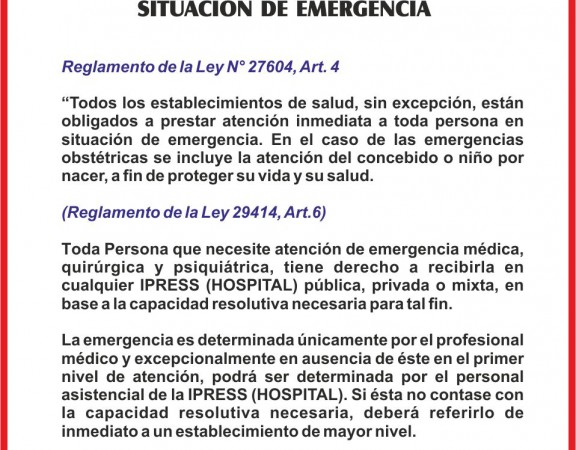 SITUACIÓN DE EMERGENCIA

Reglamento de la Ley N° 27604, Art. 4

“Todos los establecimientos de salud, sin excepción, están obligados a prestar atención inmediata a toda persona en situación de emergencia. En el caso de las emergencias obstétricas se incluye la atención del concebido o niño por nacer, a fin de proteger su vida y su salud.

(Reglamento de la Ley 29414, Art.6)

Toda Persona que necesite atención de emergencia médica, quirúrgica y psiquiátrica, tiene derecho a recibirla en cualquier IPRESS (HOSPITAL) pública, privada o mixta, en base a la capacidad resolutiva necesaria para tal fin.

La emergencia es determinada únicamente por el profesional médico y excepcionalmente en ausencia de éste en el primer nivel de atención, podrá ser determinada por el personal asistencial de la IPRESS (HOSPITAL). Si ésta no contase con la capacidad resolutiva necesaria, deberá referirlo de inmediato a un establecimiento de mayor nivel.